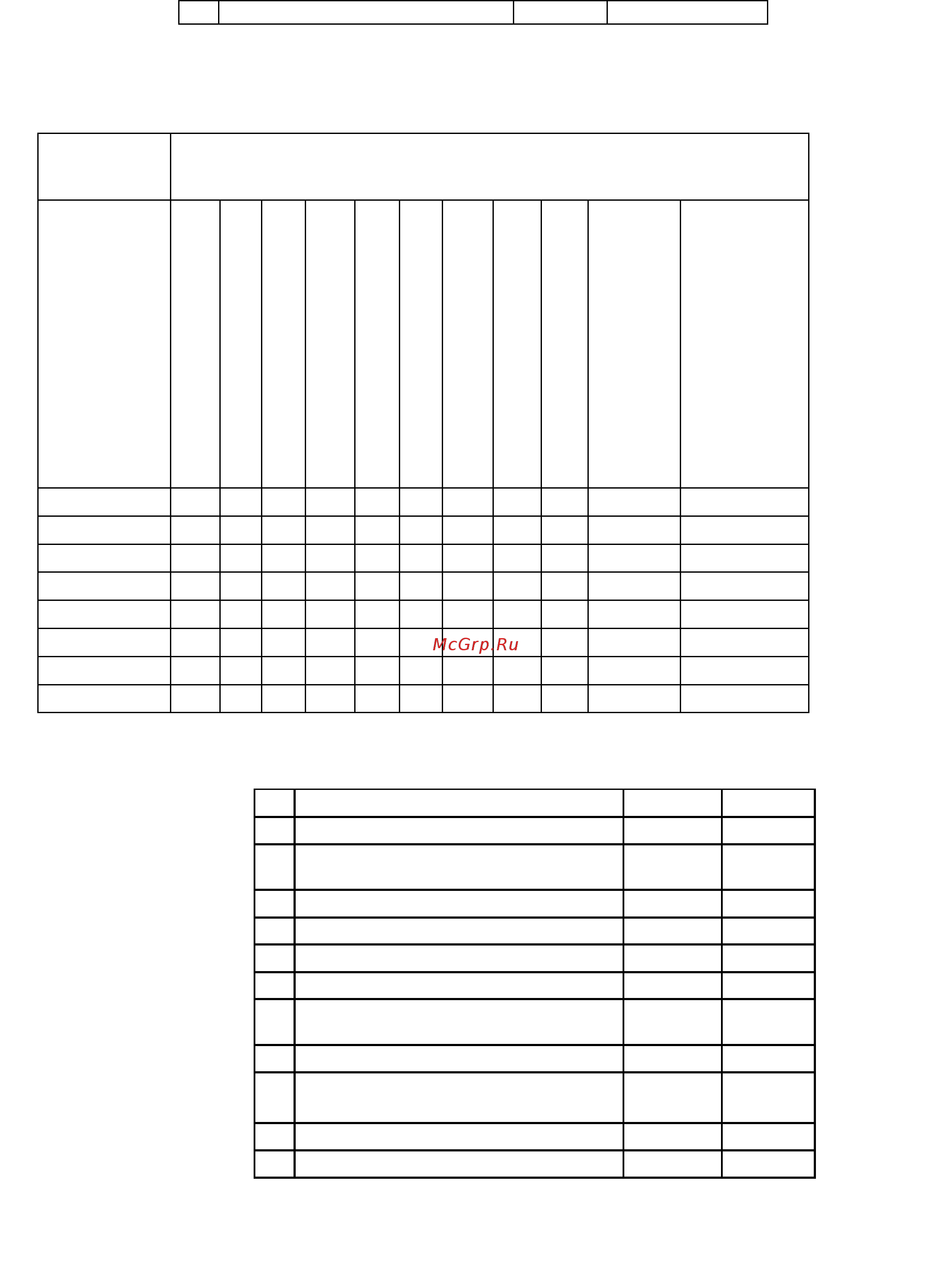 McGrp.Ru